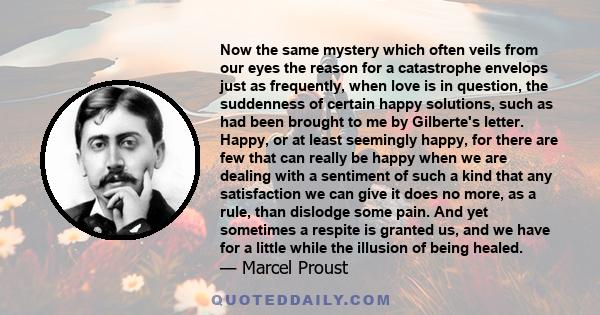 Now the same mystery which often veils from our eyes the reason for a catastrophe envelops just as frequently, when love is in question, the suddenness of certain happy solutions, such as had been brought to me by Gilberte's letter. Happy, or at least seemingly happy, for there are few that can really be happy when we are dealing with a sentiment of such a kind that any satisfaction we can give it does no more, as a rule, than dislodge some pain. And yet sometimes a respite is granted us, and we have for a little while the illusion of being healed.
— Marcel Proust

QUOTEDDAILY.COM